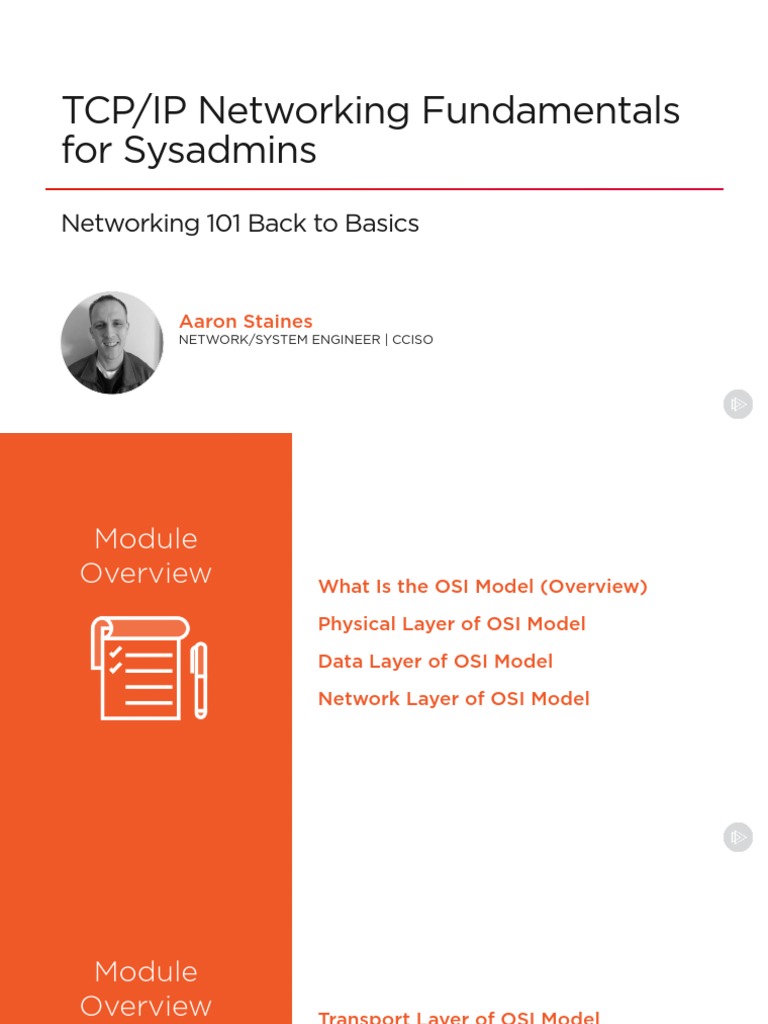 TCP/IP Networking Fundamentals for Sysadmins

Networking 101 Back to Basics

Aaron Staines
NETWORK/SYSTEM ENGINEER | CCISO

Module Overview

What Is the OSI Model (Overview)
Physical Layer of OSI Model
Data Layer of OSI Model
Network Layer of OSI Model

Module Overview

Transport Layer of OSI Model